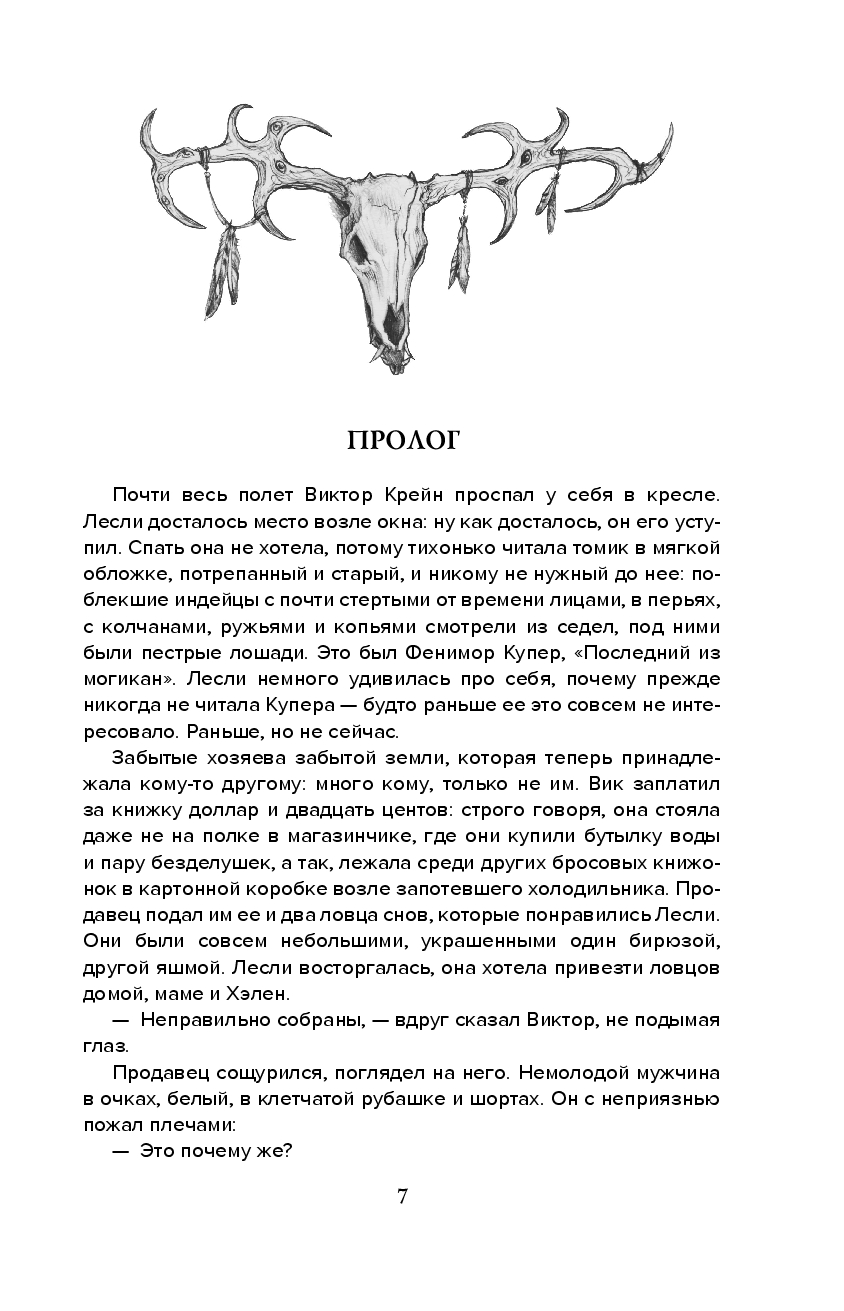 ПРОЛОГ

Почти весь полет Виктор Крейн проспал у себя в кресле. Лесли досталось место возле окна: ну как досталось, он его уступил. Спать она не хотела, потому тихонько читала томик в мягкой обложке, потрепанный и старый, и никому не нужный до нее: поблекшие индейцы с почти стертыми от времени лицами, в перьях, с колчанами, ружьями и копьями смотрели из седел, под ними были пестрые лошади. Это был Фенимор Купер, «Последний из могикан». Лесли немного удивилась про себя, почему прежде никогда не читала Купера — будто раньше ее это совсем не интересовало. Раньше, но не сейчас.

Забытые хозяева забытой земли, которая теперь принадлежала кому-то другому: много кому, только не им. Вик заплатил за книжку доллар и двадцать центов: строго говоря, она стояла даже не на полке в магазинчике, где они купили бутылку воды и пару безделушек, а так, лежала среди других бросовых книжонок в картонной коробке возле запотевшего холодильника. Продавец подал им ее и два ловца снов, которые понравились Лесли. Они были совсем небольшими, украшенными один бирюзой, другой яшмой. Лесли восторгалась, она хотела привезти ловцов домой, маме и Хэлен.

— Неправильно собраны, — вдруг сказал Виктор, не подымая глаз.

Продавец сощурился, поглядел на него. Немолодой мужчина в очках, белый, в клетчатой рубашке и шортах. Он с неприязнью пожал плечами:

— Это почему же?

7